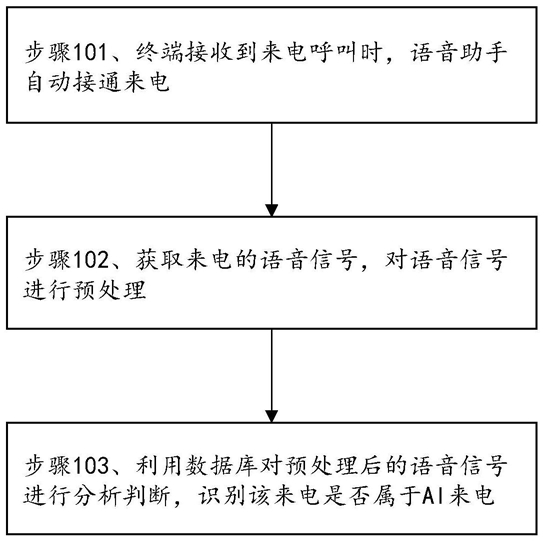 步骤101、终端接收到来电呼叫时，语音助手自动接通来电

步骤102、获取来电的语音信号，对语音信号进行预处理

步骤103、利用数据库对预处理后的语音信号进行分析判断，识别该来电是否属于AI来电